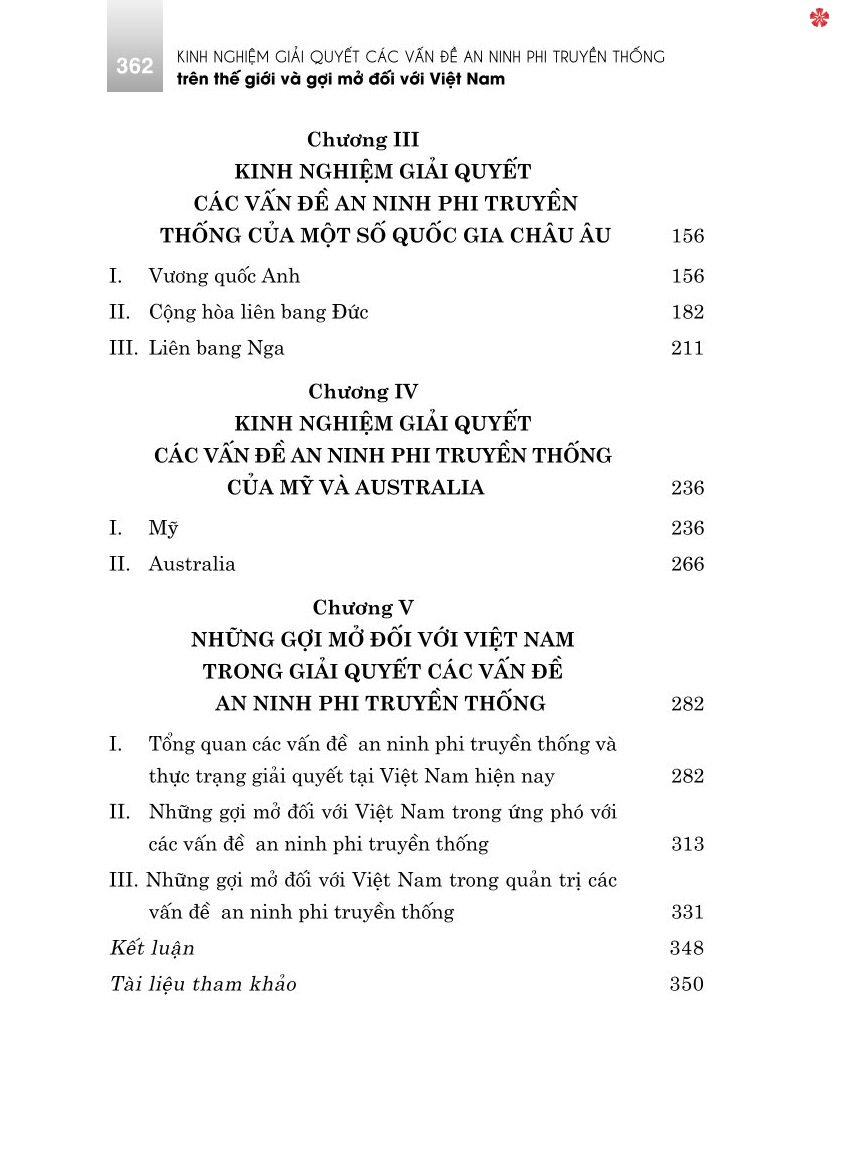 362 KINH NGHIỆM GIẢI QUYẾT CÁC VẤN ĐỀ AN NINH PHI TRUYỀN THỐNG
trên thế giới và gợi mở đối với Việt Nam

Chương III
KINH NGHIỆM GIẢI QUYẾT
CÁC VẤN ĐỀ AN NINH PHI TRUYỀN
THỐNG CỦA MỘT SỐ QUỐC GIA CHÂU ÂU 156

I. Vương quốc Anh 156
II. Cộng hòa liên bang Đức 182
III. Liên bang Nga 211

Chương IV
KINH NGHIỆM GIẢI QUYẾT
CÁC VẤN ĐỀ AN NINH PHI TRUYỀN THỐNG
CỦA MỸ VÀ AUSTRALIA 236

I. Mỹ 236
II. Australia 266

Chương V
NHỮNG GỢI MỞ ĐỐI VỚI VIỆT NAM
TRONG GIẢI QUYẾT CÁC VẤN ĐỀ
AN NINH PHI TRUYỀN THỐNG 282

I. Tổng quan các vấn đề an ninh phi truyền thống và thực trạng giải quyết tại Việt Nam hiện nay 282
II. Những gợi mở đối với Việt Nam trong ứng phó với các vấn đề an ninh phi truyền thống 313
III. Những gợi mở đối với Việt Nam trong quản trị các vấn đề an ninh phi truyền thống 331
Kết luận 348
Tài liệu tham khảo 350